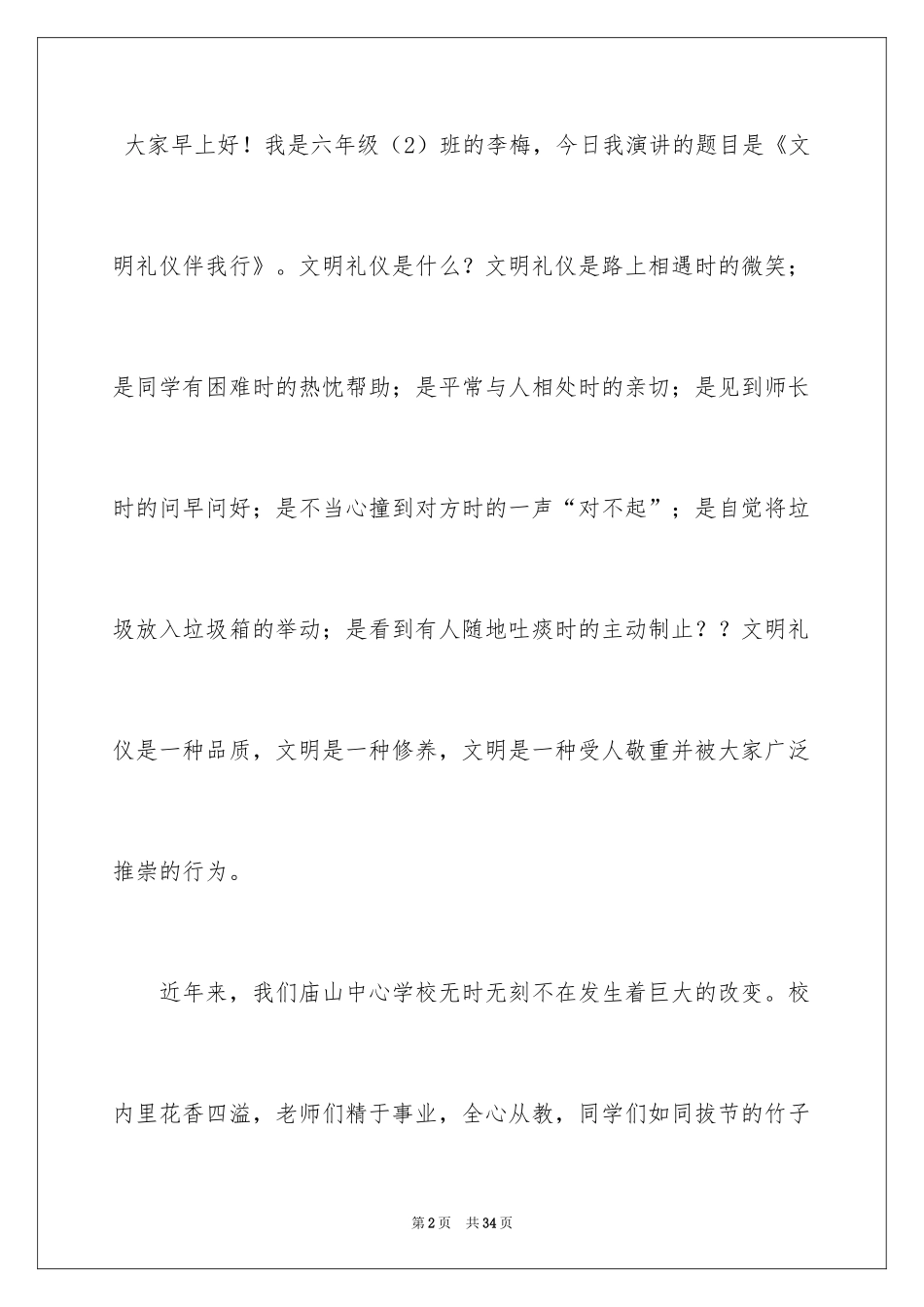 大家早上好！我是六年级（2）班的李梅，今日我演讲的题目是《文明礼仪伴我行》。文明礼仪是什么？文明礼仪是路上相遇时的微笑；是同学有困难时的热忱帮助；是平常与人相处时的亲切；是见到师长时的问早问好；是不当心撞到对方时的一声“对不起”；是自觉将垃圾放入垃圾箱的举动；是看到有人随地吐痰时的主动制止？？文明礼仪是一种品质，文明是一种修养，文明是一种受人敬重并被大家广泛推崇的行为。

近年来，我们庙山中心学校无时无刻不在发生着巨大的改变。校内里花香四溢，老师们精于事业，全心从教，同学们如同拔节的竹子

第2页 共34页